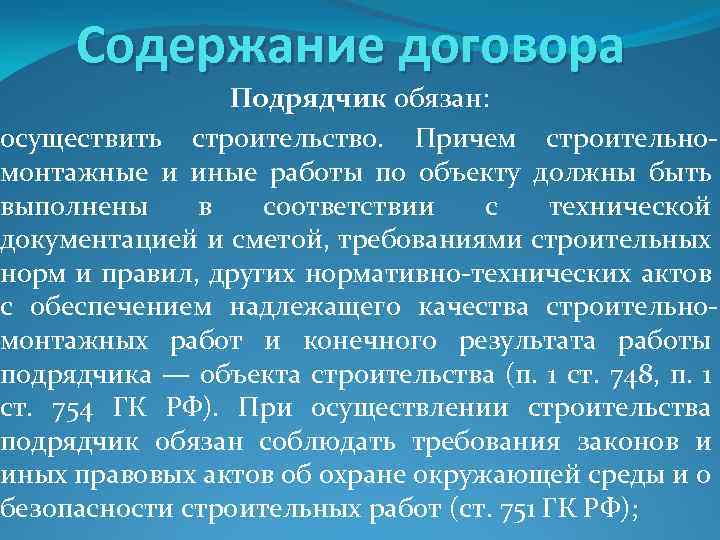 Содержание договора

Подрядчик обязан:

осуществить строительство. Причем строительно-монтажные и иные работы по объекту должны быть выполнены в соответствии с технической документацией и сметой, требованиями строительных норм и правил, других нормативно-технических актов с обеспечением надлежащего качества строительно-монтажных работ и конечного результата работы подрядчика — объекта строительства (п. 1 ст. 748, п. 1 ст. 754 ГК РФ). При осуществлении строительства подрядчик обязан соблюдать требования законов и иных правовых актов об охране окружающей среды и о безопасности строительных работ (ст. 751 ГК РФ);